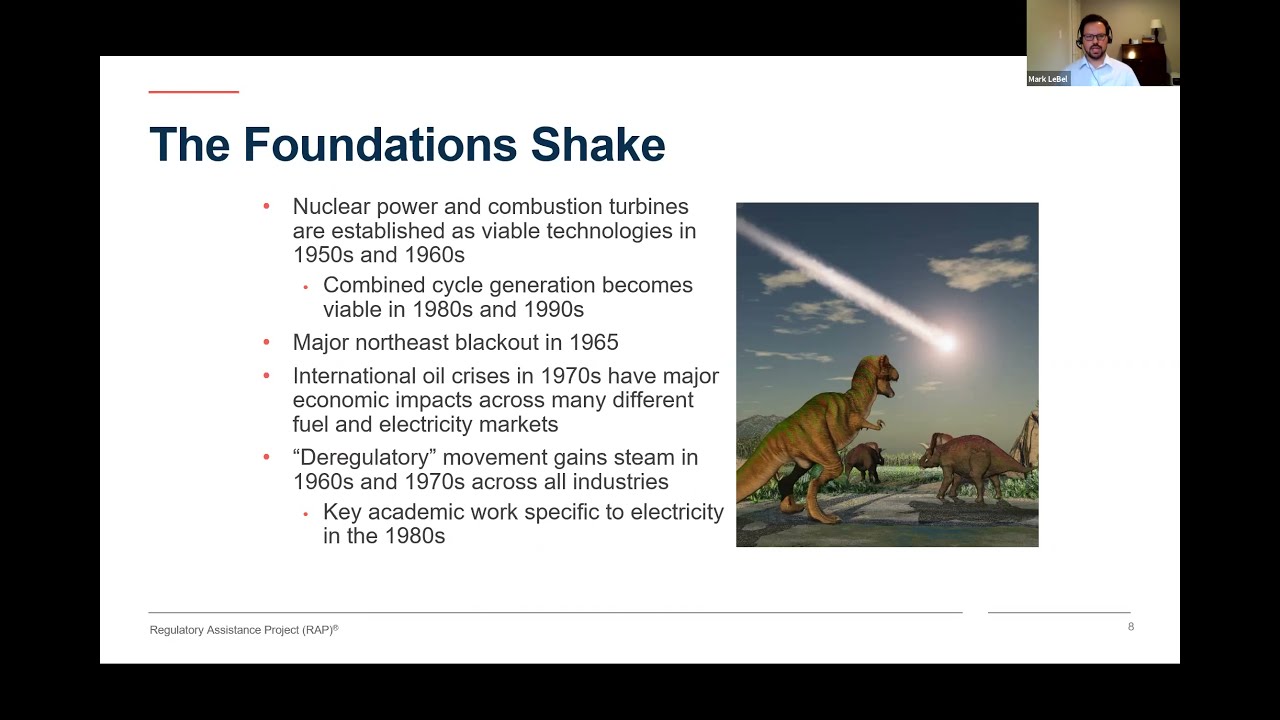 Mark LeBel

The Foundations Shake

• Nuclear power and combustion turbines are established as viable technologies in 1950s and 1960s
• Combined cycle generation becomes viable in 1980s and 1990s
• Major northeast blackout in 1965
• International oil crises in 1970s have major economic impacts across many different fuel and electricity markets
• "Deregulatory" movement gains steam in 1960s and 1970s across all industries
• Key academic work specific to electricity in the 1980s

Regulatory Assistance Project (RAP)®

8